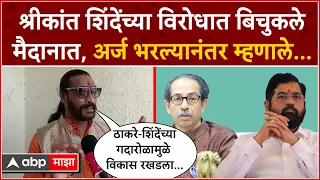 श्रीकांत शिंदेंच्या विरोधात बिचुकले मैदानात, अर्ज भरल्यानंतर म्हणाले...

ठाकरे-शिंदेंच्या गदारोळामुळे विकास रखडला...

abp माझा